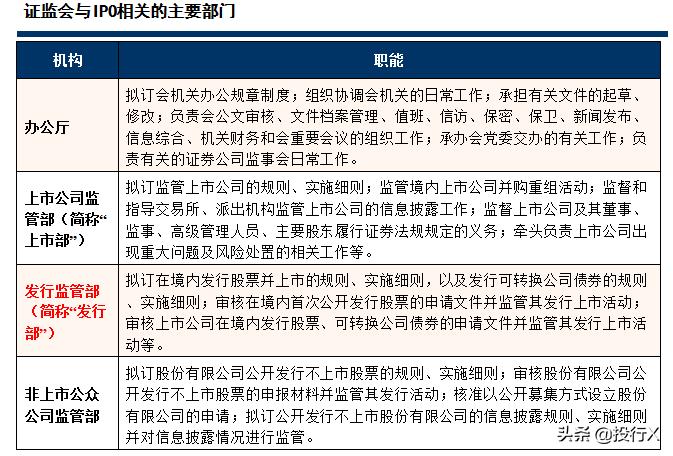 证监会与IPO相关的主要部门

| 机构 | 职能 |
|---|---|
| 办公厅 | 拟订会机关办公规章制度；组织协调会机关的日常工作；承担有关文件的起草、修改；负责会公文审核、文件档案管理、值班、信访、保密、保卫、新闻发布、信息综合、机关财务和会重要会议的组织工作；承办会党委交办的有关工作；负责有关的证券公司监事会日常工作。 |
| 上市公司监管部（简称“上市部”） | 拟订监管上市公司的规则、实施细则；监管境内上市公司并购重组活动；监督和指导交易所、派出机构监管上市公司的信息披露工作；监督上市公司及其董事、监事、高级管理人员、主要股东履行证券法规规定的义务；牵头负责上市公司出现重大问题及风险处置的相关工作等。 |
| 发行监管部（简称“发行部”） | 拟订在境内发行股票并上市的规则、实施细则，以及发行可转换公司债券的规则、实施细则；审核在境内首次公开发行股票的申请文件并监管其发行上市活动；审核上市公司在境内发行股票、可转换公司债券的申请文件并监管其发行上市活动等。 |
| 非上市公众公司监管部 | 拟订股份有限公司公开发行不上市股票的规则、实施细则；审核股份有限公司公开发行不上市股票的申报材料并监管其发行活动；核准以公开募集方式设立股份有限公司的申请；拟订公开发行不上市股份有限公司的信息披露规则、实施细则并对信息披露情况进行监管。 |

头条 @投行X